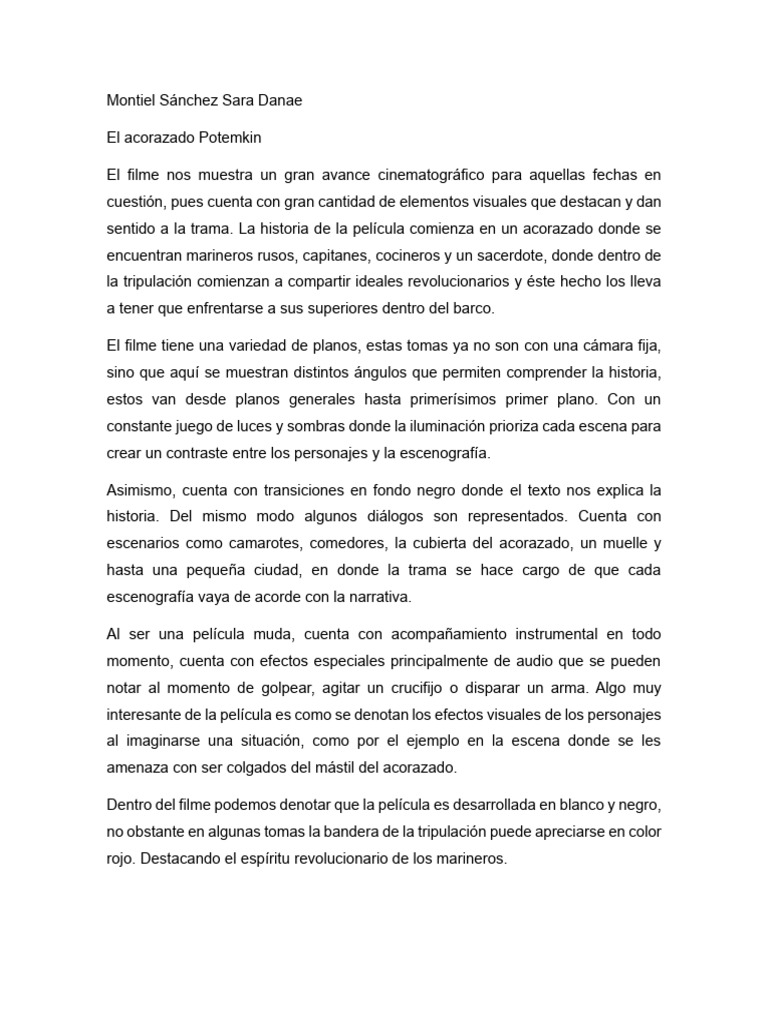 Montiel Sánchez Sara Danae

El acorazado Potemkin

El filme nos muestra un gran avance cinematográfico para aquellas fechas en cuestión, pues cuenta con gran cantidad de elementos visuales que destacan y dan sentido a la trama. La historia de la película comienza en un acorazado donde se encuentran marineros rusos, capitanes, cocineros y un sacerdote, donde dentro de la tripulación comienzan a compartir ideales revolucionarios y éste hecho los lleva a tener que enfrentarse a sus superiores dentro del barco.

El filme tiene una variedad de planos, estas tomas ya no son con una cámara fija, sino que aquí se muestran distintos ángulos que permiten comprender la historia, estos van desde planos generales hasta primerísimos primer plano. Con un constante juego de luces y sombras donde la iluminación prioriza cada escena para crear un contraste entre los personajes y la escenografía.

Asimismo, cuenta con transiciones en fondo negro donde el texto nos explica la historia. Del mismo modo algunos diálogos son representados. Cuenta con escenarios como camarotes, comedores, la cubierta del acorazado, un muelle y hasta una pequeña ciudad, en donde la trama se hace cargo de que cada escenografía vaya de acorde con la narrativa.

Al ser una película muda, cuenta con acompañamiento instrumental en todo momento, cuenta con efectos especiales principalmente de audio que se pueden notar al momento de golpear, agitar un crucifijo o disparar un arma. Algo muy interesante de la película es como se denotan los efectos visuales de los personajes al imaginarse una situación, como por el ejemplo en la escena donde se les amenaza con ser colgados del mástil del acorazado.

Dentro del filme podemos denotar que la película es desarrollada en blanco y negro, no obstante en algunas tomas la bandera de la tripulación puede apreciarse en color rojo. Destacando el espíritu revolucionario de los marineros.